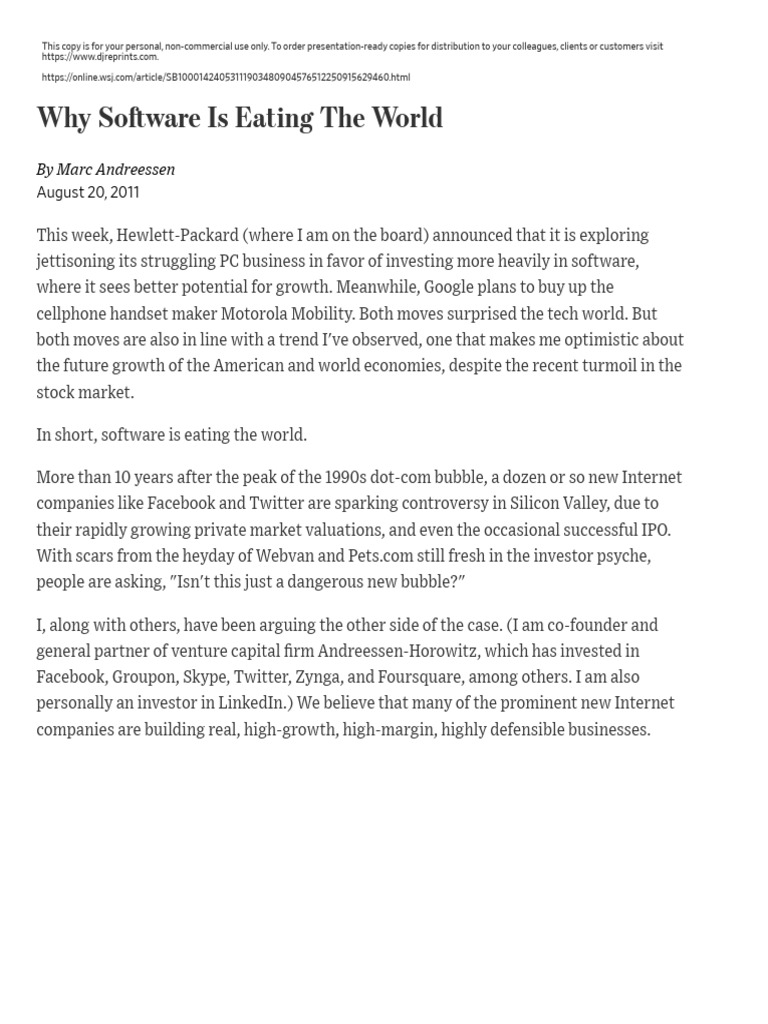 This copy is for your personal, non-commercial use only. To order presentation-ready copies for distribution to your colleagues, clients or customers visit https://www.djreprints.com.

https://online.wsj.com/article/SB10001424053111903480904576512250915629460.html

Why Software Is Eating The World

By Marc Andreessen
August 20, 2011

This week, Hewlett-Packard (where I am on the board) announced that it is exploring jettisoning its struggling PC business in favor of investing more heavily in software, where it sees better potential for growth. Meanwhile, Google plans to buy up the cellphone handset maker Motorola Mobility. Both moves surprised the tech world. But both moves are also in line with a trend I've observed, one that makes me optimistic about the future growth of the American and world economies, despite the recent turmoil in the stock market.

In short, software is eating the world.

More than 10 years after the peak of the 1990s dot-com bubble, a dozen or so new Internet companies like Facebook and Twitter are sparking controversy in Silicon Valley, due to their rapidly growing private market valuations, and even the occasional successful IPO. With scars from the heyday of Webvan and Pets.com still fresh in the investor psyche, people are asking, "Isn't this just a dangerous new bubble?"

I, along with others, have been arguing the other side of the case. (I am co-founder and general partner of venture capital firm Andreessen-Horowitz, which has invested in Facebook, Groupon, Skype, Twitter, Zynga, and Foursquare, among others. I am also personally an investor in LinkedIn.) We believe that many of the prominent new Internet companies are building real, high-growth, high-margin, highly defensible businesses.